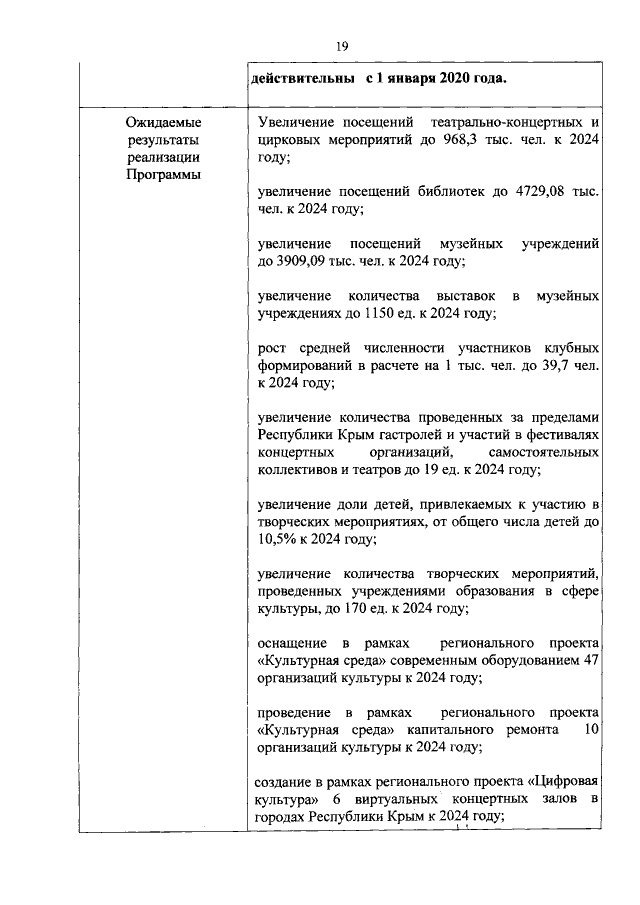 19

| | действительны с 1 января 2020 года. |
|---|---|
| Ожидаемые результаты реализации Программы | Увеличение посещений театрально-концертных и цирковых мероприятий до 968,3 тыс. чел. к 2024 году;<br><br>увеличение посещений библиотек до 4729,08 тыс. чел. к 2024 году;<br><br>увеличение посещений музейных учреждений до 3909,09 тыс. чел. к 2024 году;<br><br>увеличение количества выставок в музейных учреждениях до 1150 ед. к 2024 году;<br><br>рост средней численности участников клубных формирований в расчете на 1 тыс. чел. до 39,7 чел. к 2024 году;<br><br>увеличение количества проведенных за пределами Республики Крым гастролей и участий в фестивалях концертных организаций, самостоятельных коллективов и театров до 19 ед. к 2024 году;<br><br>увеличение доли детей, привлекаемых к участию в творческих мероприятиях, от общего числа детей до 10,5% к 2024 году;<br><br>увеличение количества творческих мероприятий, проведенных учреждениями образования в сфере культуры, до 170 ед. к 2024 году;<br><br>оснащение в рамках регионального проекта «Культурная среда» современным оборудованием 47 организаций культуры к 2024 году;<br><br>проведение в рамках регионального проекта «Культурная среда» капитального ремонта 10 организаций культуры к 2024 году;<br><br>создание в рамках регионального проекта «Цифровая культура» 6 виртуальных концертных залов в городах Республики Крым к 2024 году; |